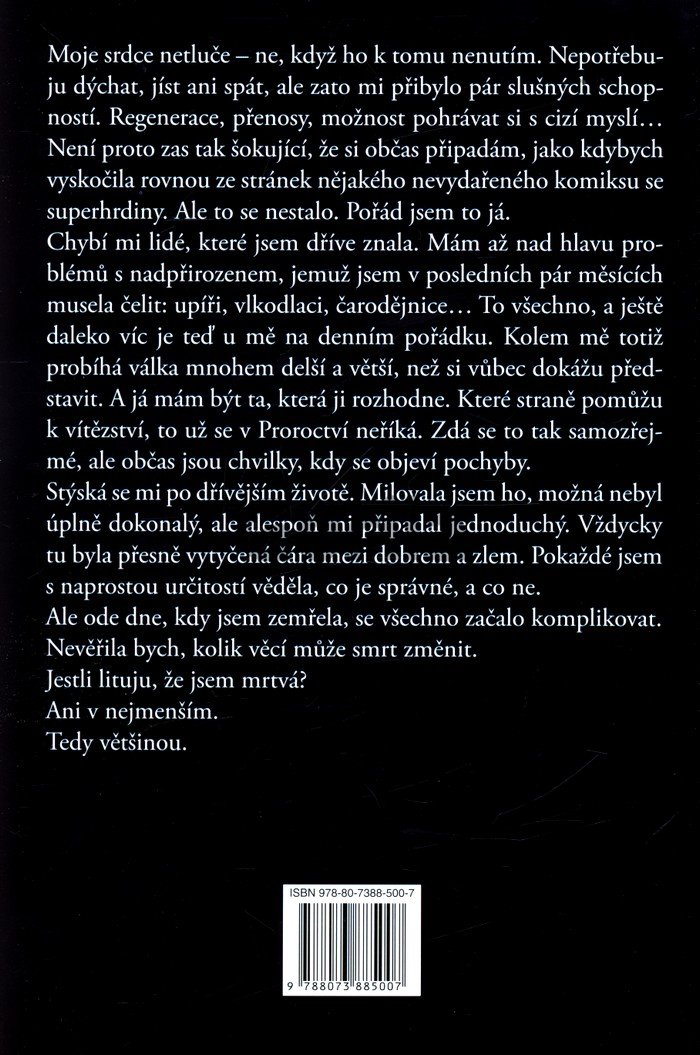 Moje srdce netluče – ne, když ho k tomu nenutím. Nepotřebuju dýchat, jíst ani spát, ale zato mi přibylo pár slušných schopností. Regenerace, přenosy, možnost pohrávat si s cizí myslí… Není proto zas tak šokující, že si občas připadám, jako kdybych vyskočila rovnou ze stránek nějakého nevydařeného komiksu se superhrdiny. Ale to se nestalo. Pořád jsem to já.
Chybí mi lidé, které jsem dříve znala. Mám až nad hlavu problémů s nadpřirozenem, jemuž jsem v posledních pár měsících musela čelit: upíři, vlkodlaci, čarodějnice… To všechno, a ještě daleko víc je teď u mě na denním pořádku. Kolem mě totiž probíhá válka mnohem delší a větší, než si vůbec dokážu představit. A já mám být ta, která ji rozhodne. Které straně pomůžu k vítězství, to už se v Proroctví neříká. Zdá se to tak samozřejmé, ale občas jsou chvilky, kdy se objeví pochyby.
Stýská se mi po dřívějším životě. Milovala jsem ho, možná nebyl úplně dokonalý, ale alespoň mi připadal jednoduchý. Vždycky tu byla přesně vytyčená čára mezi dobrem a zlem. Pokaždé jsem s naprostou určitostí věděla, co je správné, a co ne.
Ale ode dne, kdy jsem zemřela, se všechno začalo komplikovat. Nevěřila bych, kolik věcí může smrt změnit.
Jestli lituju, že jsem mrtvá?
Ani v nejmenším.
Tedy většinou.

ISBN 978-80-7388-500-7
9 788073 885007